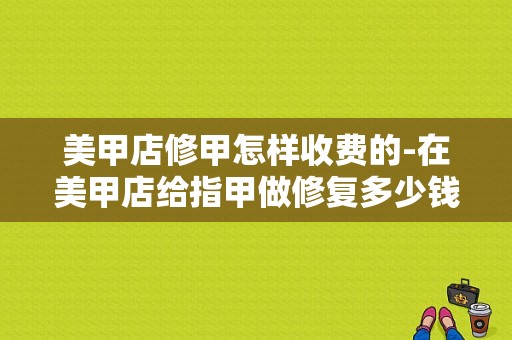 美甲店修甲怎样收费的-在美甲店给指甲做修复多少钱